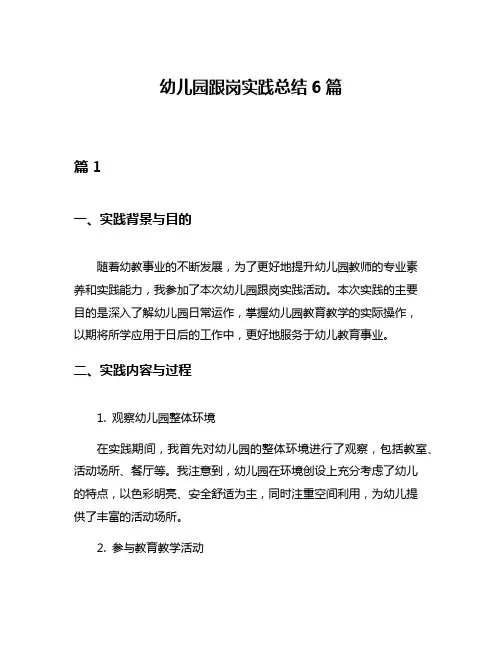 幼儿园跟岗实践总结 6 篇

篇 1

一、实践背景与目的

随着幼教事业的不断发展，为了更好地提升幼儿园教师的专业素养和实践能力，我参加了本次幼儿园跟岗实践活动。本次实践的主要目的是深入了解幼儿园日常运作，掌握幼儿园教育教学的实际操作，以期将所学应用于日后的工作中，更好地服务于幼儿教育事业。

二、实践内容与过程

1. 观察幼儿园整体环境

在实践期间，我首先对幼儿园的整体环境进行了观察，包括教室、活动场所、餐厅等。我注意到，幼儿园在环境创设上充分考虑了幼儿的特点，以色彩明亮、安全舒适为主，同时注重空间利用，为幼儿提供了丰富的活动场所。

2. 参与教育教学活动